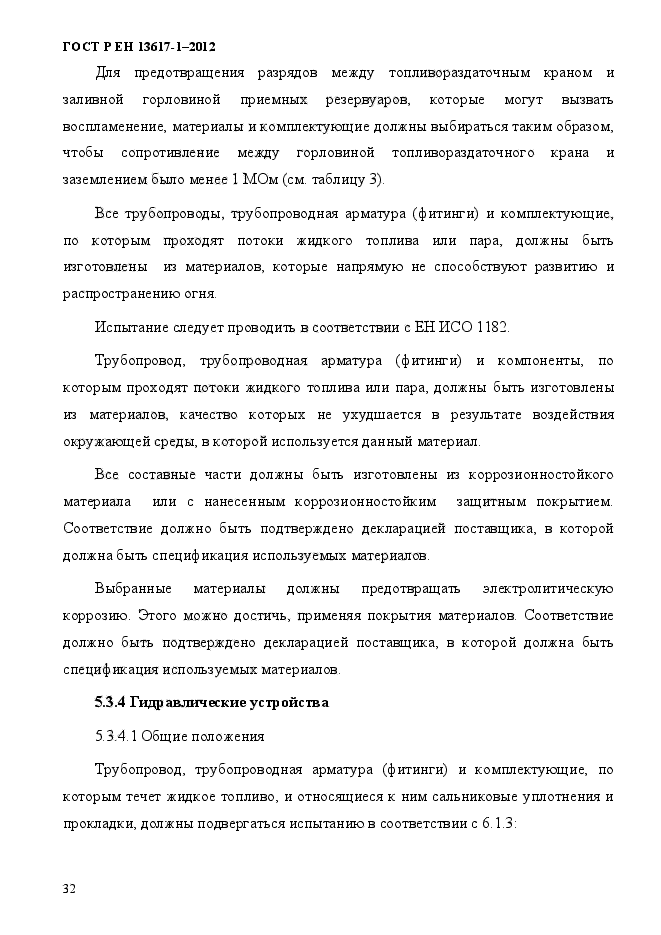 ГОСТ Р ЕН 13617-1–2012

Для предотвращения разрядов между топливораздаточным краном и заливной горловиной приемных резервуаров, которые могут вызвать воспламенение, материалы и комплектующие должны выбираться таким образом, чтобы сопротивление между горловиной топливораздаточного крана и заземлением было менее 1 МОм (см. таблицу 3).

Все трубопроводы, трубопроводная арматура (фитинги) и комплектующие, по которым проходят потоки жидкого топлива или пара, должны быть изготовлены из материалов, которые напрямую не способствуют развитию и распространению огня.

Испытание следует проводить в соответствии с ЕН ИСО 1182.

Трубопровод, трубопроводная арматура (фитинги) и компоненты, по которым проходят потоки жидкого топлива или пара, должны быть изготовлены из материалов, качество которых не ухудшается в результате воздействия окружающей среды, в которой используется данный материал.

Все составные части должны быть изготовлены из коррозионностойкого материала или с нанесенным коррозионностойким защитным покрытием. Соответствие должно быть подтверждено декларацией поставщика, в которой должна быть спецификация используемых материалов.

Выбранные материалы должны предотвращать электролитическую коррозию. Этого можно достичь, применяя покрытия материалов. Соответствие должно быть подтверждено декларацией поставщика, в которой должна быть спецификация используемых материалов.

5.3.4 Гидравлические устройства

5.3.4.1 Общие положения

Трубопровод, трубопроводная арматура (фитинги) и комплектующие, по которым течет жидкое топливо, и относящиеся к ним сальниковые уплотнения и прокладки, должны подвергаться испытанию в соответствии с 6.1.3:

32